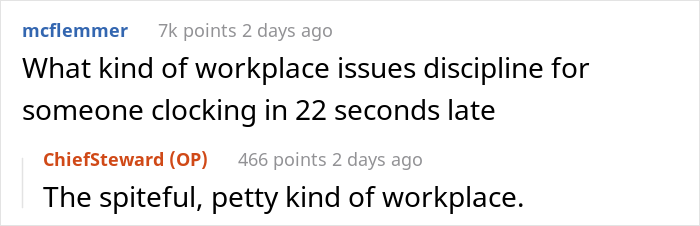 mcflemmer 7k points 2 days ago

What kind of workplace issues discipline for someone clocking in 22 seconds late

ChiefSteward (OP) 466 points 2 days ago

The spiteful, petty kind of workplace.